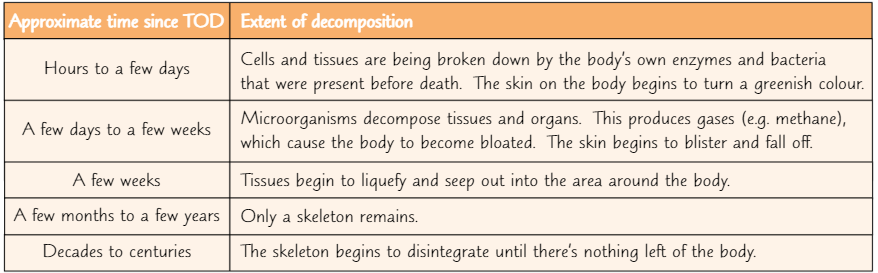 | Approximate time since TOD | Extent of decomposition |
|---|---|
| Hours to a few days | Cells and tissues are being broken down by the body's own enzymes and bacteria that were present before death. The skin on the body begins to turn a greenish colour. |
| A few days to a few weeks | Microorganisms decompose tissues and organs. This produces gases (e.g. methane), which cause the body to become bloated. The skin begins to blister and fall off. |
| A few weeks | Tissues begin to liquefy and seep out into the area around the body. |
| A few months to a few years | Only a skeleton remains. |
| Decades to centuries | The skeleton begins to disintegrate until there's nothing left of the body. |